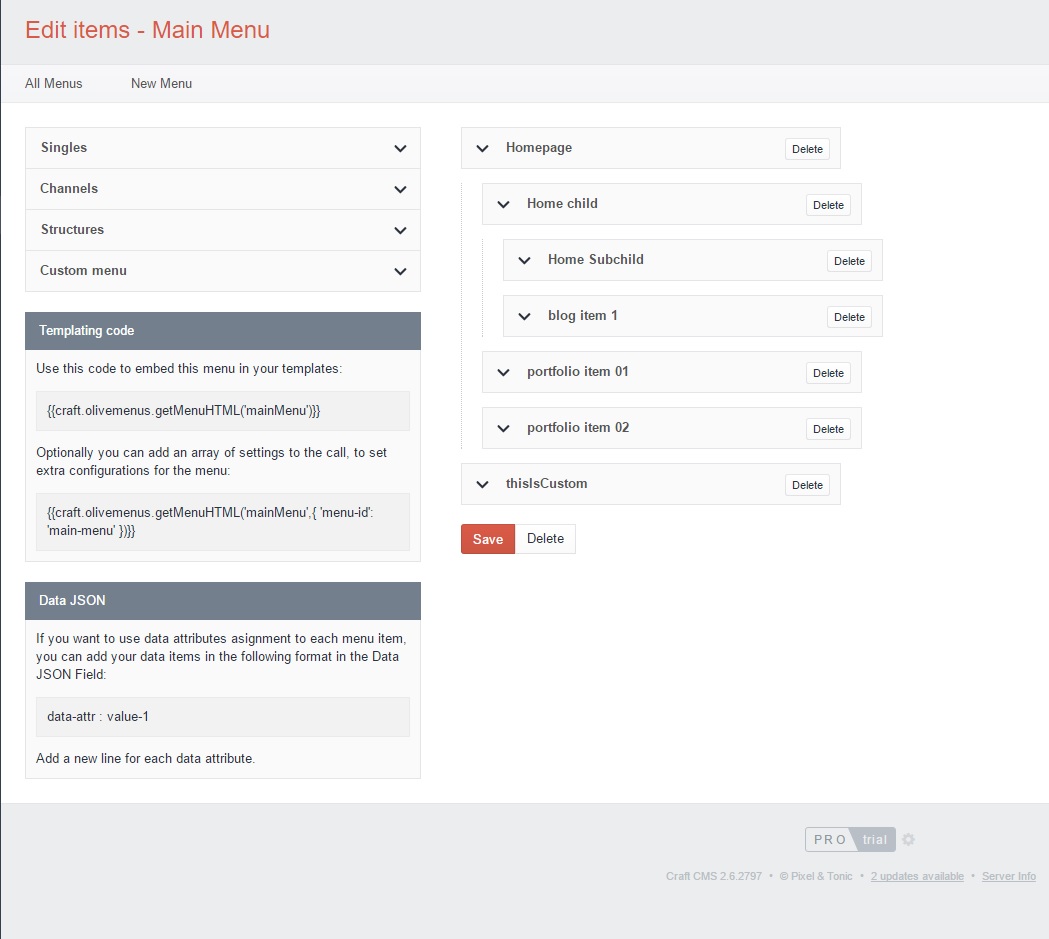 Edit items - Main Menu

All Menus New Menu

Singles

Channels

Structures

Custom menu

Templating code

Use this code to embed this menu in your templates:

{{craft.olivemenus.getMenuHTML('mainMenu')}}

Optionally you can add an array of settings to the call, to set extra configurations for the menu:

{{craft.olivemenus.getMenuHTML('mainMenu',{ 'menu-id': 'main-menu' })}}

Data JSON

If you want to use data attributes asignment to each menu item, you can add your data items in the following format in the Data JSON Field:

data-attr : value-1

Add a new line for each data attribute.

Homepage Delete

Home child Delete

Home Subchild Delete

blog item 1 Delete

portfolio item 01 Delete

portfolio item 02 Delete

thisIsCustom Delete

Save Delete

PRO trial

Craft CMS 2.6.2797 • © Pixel & Tonic • 2 updates available • Server Info